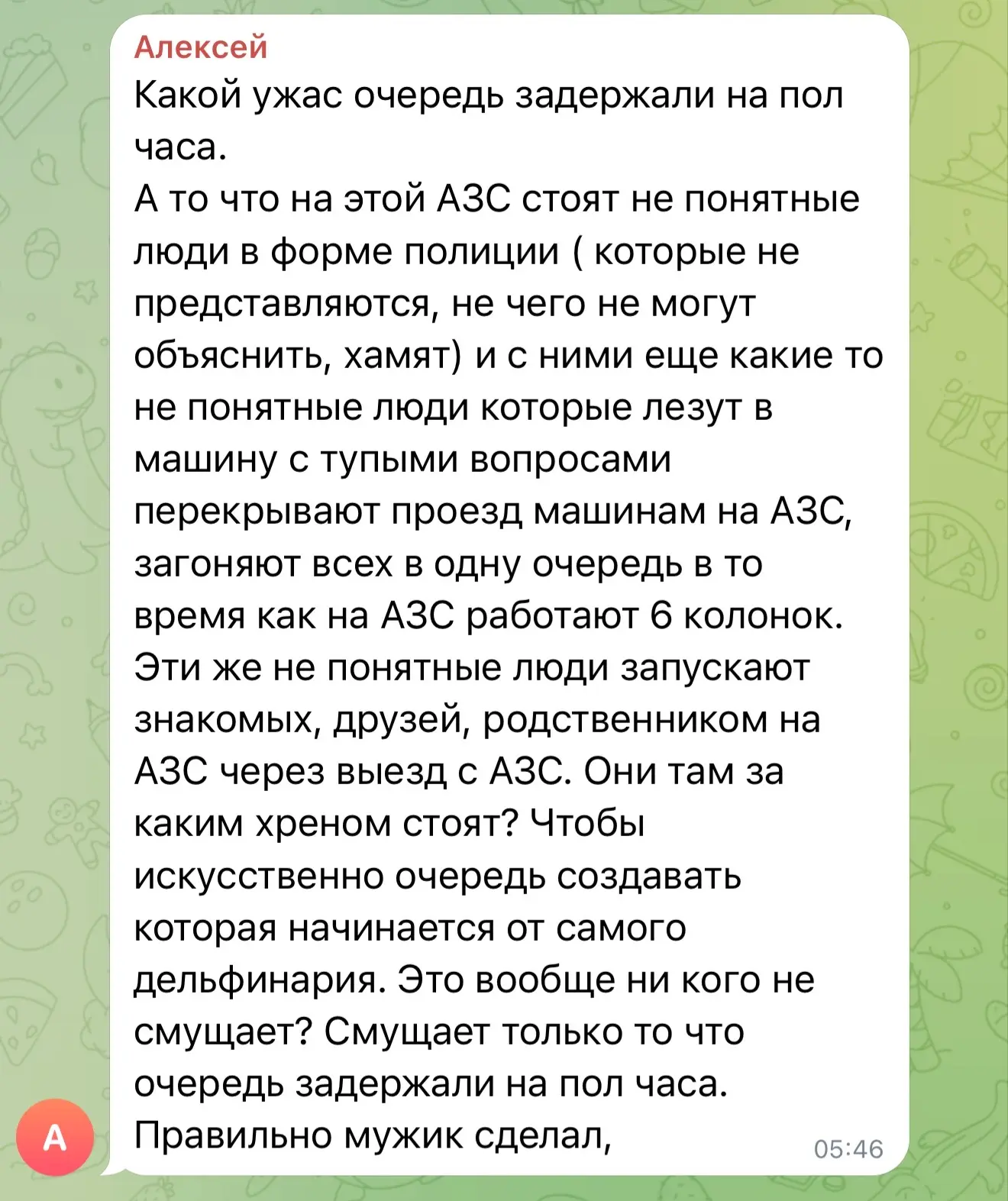 Алексей
Какой ужас очередь задержали на пол часа.
А то что на этой АЗС стоят не понятные люди в форме полиции ( которые не представляются, не чего не могут объяснить, хамят) и с ними еще какие то не понятные люди которые лезут в машину с тупыми вопросами перекрывают проезд машинам на АЗС, загоняют всех в одну очередь в то время как на АЗС работают 6 колонок. Эти же не понятные люди запускают знакомых, друзей, родственником на АЗС через выезд с АЗС. Они там за каким хреном стоят? Чтобы искусственно очередь создавать которая начинается от самого дельфинария. Это вообще ни кого не смущает? Смущает только то что очередь задержали на пол часа.
Правильно мужик сделал,
05:46
А